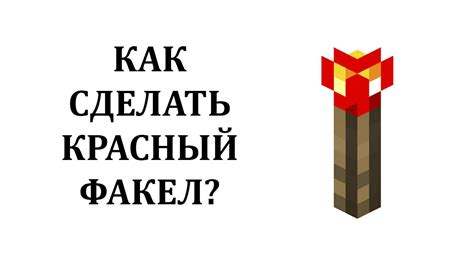 КАК СДЕЛАТЬ КРАСНЫЙ ФАКЕЛ?